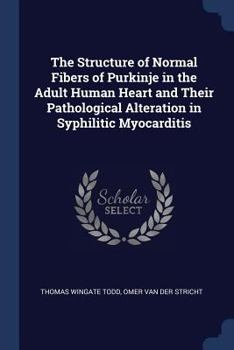 The Structure of Normal Fibers of Purkinje in the Adult Human Heart and Their Pathological Alteration in Syphilitic Myocarditis

Scholar SELECT

THOMAS WINGATE TODD, OMER VAN DER STRICHT